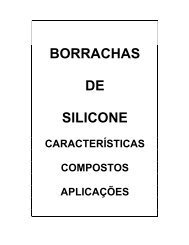 BORRACHAS

DE

SILICONE

CARACTERÍSTICAS

COMPOSTOS

APLICAÇÕES